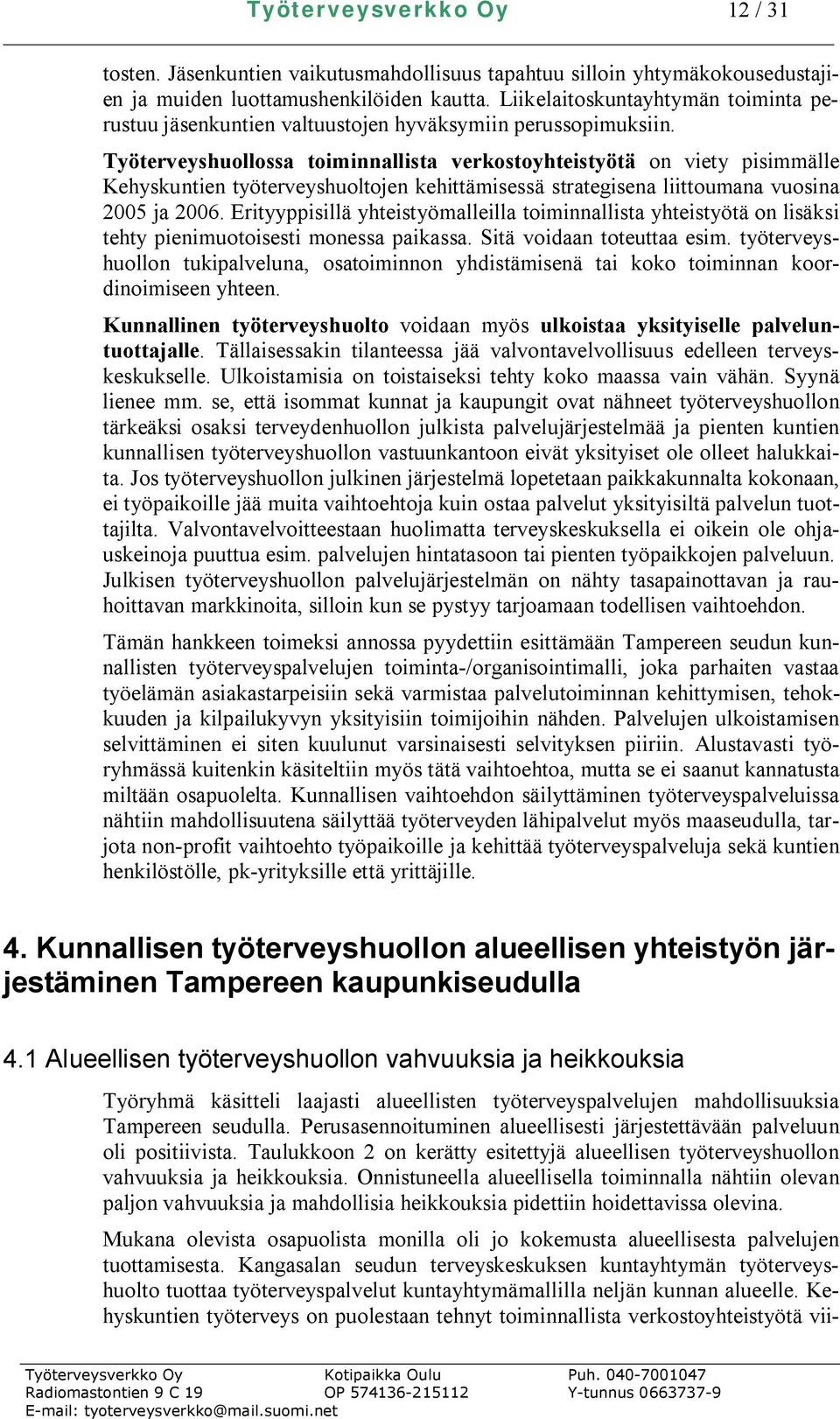 Työterveysverkko Oy 12 / 31

tosten. Jäsenkuntien vaikutusmahdollisuus tapahtuu silloin yhtymäkokousedustajien ja muiden luottamushenkilöiden kautta. Liikelaitoskuntayhtymän toiminta perustuu jäsenkuntien valtuustojen hyväksymiin perussopimuksiin.

Työterveyshuollossa toiminnallista verkostoyhteistyötä on viety pisimmälle Kehyskuntien työterveyshuoltojen kehittämisessä strategisena liittoumana vuosina 2005 ja 2006. Erityyppisillä yhteistyömalleilla toiminnallista yhteistyötä on lisäksi tehty pienimuotoisesti monessa paikassa. Sitä voidaan toteuttaa esim. työterveyshuollon tukipalveluna, osatoiminnon yhdistämisenä tai koko toiminnan koordinoimiseen yhteen.

Kunnallinen työterveyshuolto voidaan myös ulkoistaa yksityiselle palveluntuottajalle. Tällaisessakin tilanteessa jää valvontavelvollisuus edelleen terveyskeskukselle. Ulkoistamisia on toistaiseksi tehty koko maassa vain vähän. Syynä lienee mm. se, että isommat kunnat ja kaupungit ovat nähneet työterveyshuollon tärkeäksi osaksi terveydenhuollon julkista palvelujärjestelmää ja pienten kuntien kunnallisen työterveyshuollon vastuunkantoon eivät yksityiset ole olleet halukkaita. Jos työterveyshuollon julkinen järjestelmä lopetetaan paikkakunnalta kokonaan, ei työpaikoille jää muita vaihtoehtoja kuin ostaa palvelut yksityisiltä palvelun tuottajilta. Valvontavelvoitteestaan huolimatta terveyskeskuksella ei oikein ole ohjauskeinoja puuttua esim. palvelujen hintatasoon tai pienten työpaikkojen palveluun. Julkisen työterveyshuollon palvelujärjestelmän on nähty tasapainottavan ja rauhoittavan markkinoita, silloin kun se pystyy tarjoamaan todellisen vaihtoehdon.

Tämän hankkeen toimeksi annossa pyydettiin esittämään Tampereen seudun kunnallisten työterveyspalvelujen toiminta-/organisointimalli, joka parhaiten vastaa työelämän asiakastarpeisiin sekä varmistaa palvelutoiminnan kehittymisen, tehokkuuden ja kilpailukyvyn yksityisiin toimijoihin nähden. Palvelujen ulkoistamisen selvittäminen ei siten kuulunut varsinaisesti selvityksen piiriin. Alustavasti työryhmässä kuitenkin käsiteltiin myös tätä vaihtoehtoa, mutta se ei saanut kannatusta miltään osapuolelta. Kunnallisen vaihtoehdon säilyttäminen työterveyspalveluissa nähtiin mahdollisuutena säilyttää työterveyden lähipalvelut myös maaseudulla, tarjota non-profit vaihtoehto työpaikoille ja kehittää työterveyspalveluja sekä kuntien henkilöstölle, pk-yrityksille että yrittäjille.

4. Kunnallisen työterveyshuollon alueellisen yhteistyön järjestäminen Tampereen kaupunkiseudulla

4.1 Alueellisen työterveyshuollon vahvuuksia ja heikkouksia

Työryhmä käsitteli laajasti alueellisten työterveyspalvelujen mahdollisuuksia Tampereen seudulla. Perusasennoituminen alueellisesti järjestettävään palveluun oli positiivista. Taulukkoon 2 on kerätty esitettyjä alueellisen työterveyshuollon vahvuuksia ja heikkouksia. Onnistuneella alueellisella toiminnalla nähtiin olevan paljon vahvuuksia ja mahdollisia heikkouksia pidettiin hoidettavissa olevina.

Mukana olevista osapuolista monilla oli jo kokemusta alueellisesta palvelujen tuottamisesta. Kangasalan seudun terveyskeskuksen kuntayhtymän työterveyshuolto tuottaa työterveyspalvelut kuntayhtymämallilla neljän kunnan alueelle. Kehyskuntien työterveys on puolestaan tehnyt toiminnallista verkostoyhteistyötä vii-

Työterveysverkko Oy
Radiomastontien 9 C 19
E-mail: tyoterveysverkko@mail.suomi.net
Kotipaikka Oulu
OP 574136-215112
Puh. 040-7001047
Y-tunnus 0663737-9